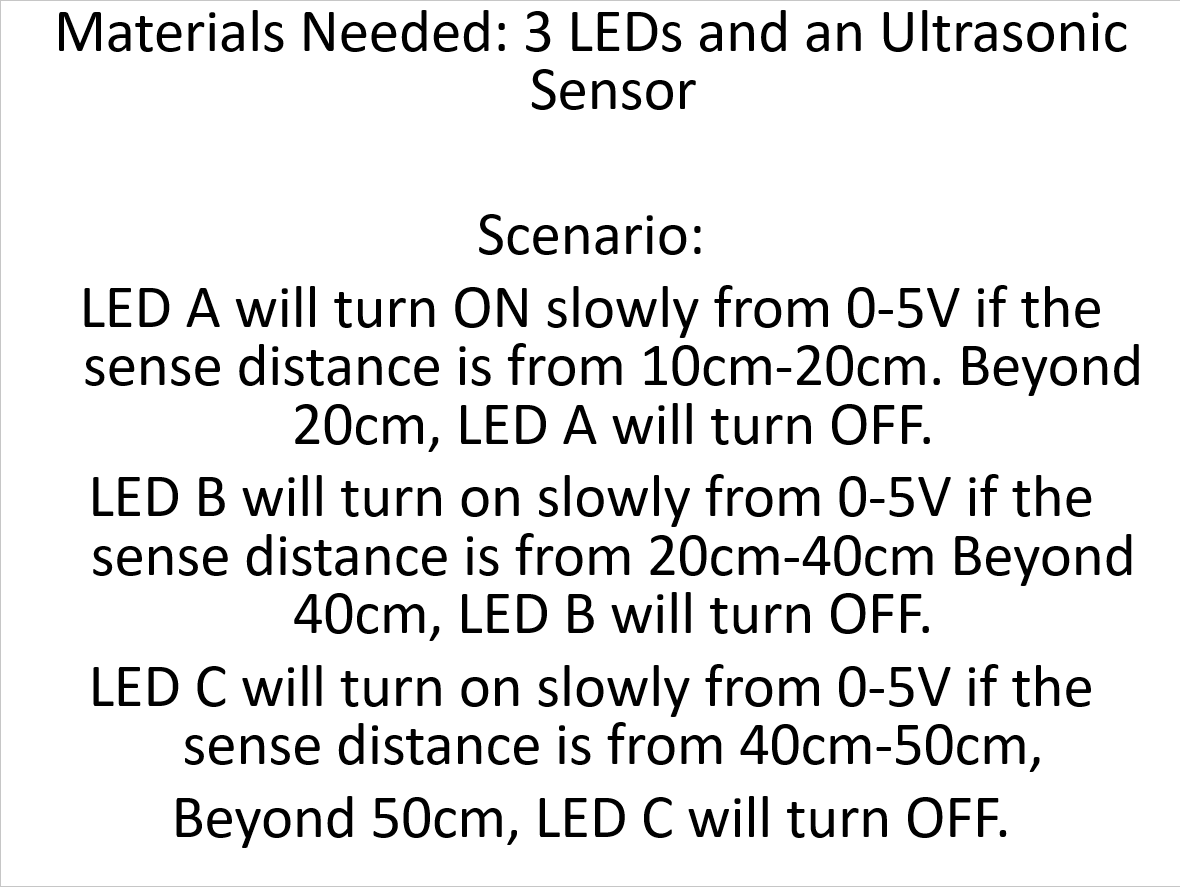 Materials Needed: 3 LEDs and an Ultrasonic Sensor

Scenario:

LED A will turn ON slowly from 0-5V if the sense distance is from 10cm-20cm. Beyond 20cm, LED A will turn OFF.

LED B will turn on slowly from 0-5V if the sense distance is from 20cm-40cm Beyond 40cm, LED B will turn OFF.

LED C will turn on slowly from 0-5V if the sense distance is from 40cm-50cm,

Beyond 50cm, LED C will turn OFF.